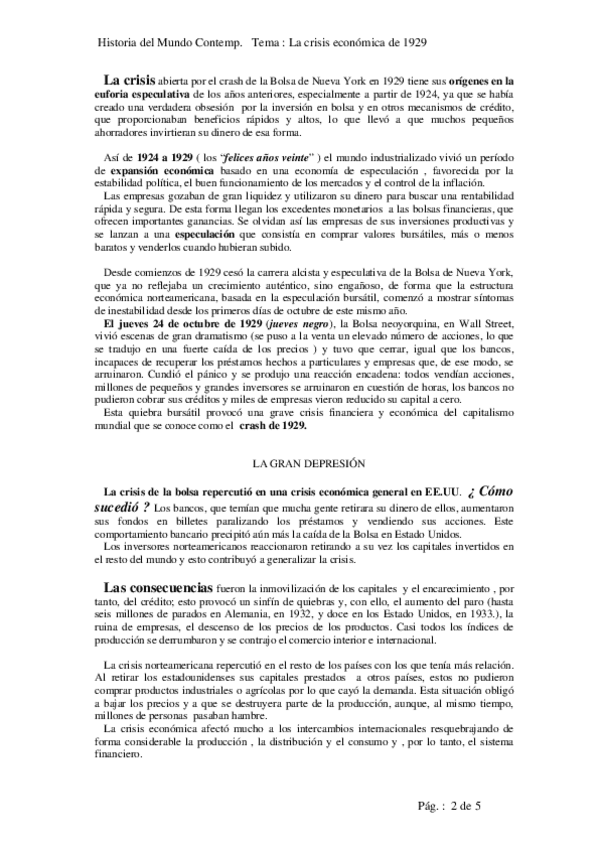 Historia del Mundo Contemp.   Tema : La crisis económica de 1929

La crisis abierta por el crash de la Bolsa de Nueva York en 1929 tiene sus orígenes en la euforia especulativa de los años anteriores, especialmente a partir de 1924, ya que se había creado una verdadera obsesión por la inversión en bolsa y en otros mecanismos de crédito, que proporcionaban beneficios rápidos y altos, lo que llevó a que muchos pequeños ahorradores invirtieran su dinero de esa forma.

Así de 1924 a 1929 ( los "felices años veinte" ) el mundo industrializado vivió un período de expansión económica basado en una economía de especulación , favorecida por la estabilidad política, el buen funcionamiento de los mercados y el control de la inflación.
Las empresas gozaban de gran liquidez y utilizaron su dinero para buscar una rentabilidad rápida y segura. De esta forma llegan los excedentes monetarios a las bolsas financieras, que ofrecen importantes ganancias. Se olvidan así las empresas de sus inversiones productivas y se lanzan a una especulación que consistía en comprar valores bursátiles, más o menos baratos y venderlos cuando hubieran subido.

Desde comienzos de 1929 cesó la carrera alcista y especulativa de la Bolsa de Nueva York, que ya no reflejaba un crecimiento auténtico, sino engañoso, de forma que la estructura económica norteamericana, basada en la especulación bursátil, comenzó a mostrar síntomas de inestabilidad desde los primeros días de octubre de este mismo año.
El jueves 24 de octubre de 1929 (jueves negro), la Bolsa neoyorquina, en Wall Street, vivió escenas de gran dramatismo (se puso a la venta un elevado número de acciones, lo que se tradujo en una fuerte caída de los precios ) y tuvo que cerrar, igual que los bancos, incapaces de recuperar los préstamos hechos a particulares y empresas que, de ese modo, se arruinaron. Cundió el pánico y se produjo una reacción encadena: todos vendían acciones, millones de pequeños y grandes inversores se arruinaron en cuestión de horas, los bancos no pudieron cobrar sus créditos y miles de empresas vieron reducido su capital a cero.
Esta quiebra bursátil provocó una grave crisis financiera y económica del capitalismo mundial que se conoce como el crash de 1929.

LA GRAN DEPRESIÓN

La crisis de la bolsa repercutió en una crisis económica general en EE.UU. ¿ Cómo sucedió ? Los bancos, que temían que mucha gente retirara su dinero de ellos, aumentaron sus fondos en billetes paralizando los préstamos y vendiendo sus acciones. Este comportamiento bancario precipitó aún más la caída de la Bolsa en Estado Unidos.
Los inversores norteamericanos reaccionaron retirando a su vez los capitales invertidos en el resto del mundo y esto contribuyó a generalizar la crisis.

Las consecuencias fueron la inmovilización de los capitales y el encarecimiento , por tanto, del crédito; esto provocó un sinfín de quiebras y, con ello, el aumento del paro (hasta seis millones de parados en Alemania, en 1932, y doce en los Estado Unidos, en 1933.), la ruina de empresas, el descenso de los precios de los productos. Casi todos los índices de producción se derrumbaron y se contrajo el comercio interior e internacional.

La crisis norteamericana repercutió en el resto de los países con los que tenía más relación. Al retirar los estadounidenses sus capitales prestados a otros países, estos no pudieron comprar productos industriales o agrícolas por lo que cayó la demanda. Esta situación obligó a bajar los precios y a que se destruyera parte de la producción, aunque, al mismo tiempo, millones de personas pasaban hambre.
La crisis económica afectó mucho a los intercambios internacionales resquebrajando de forma considerable la producción , la distribución y el consumo y , por lo tanto, el sistema financiero.

Pág. : 2 de 5